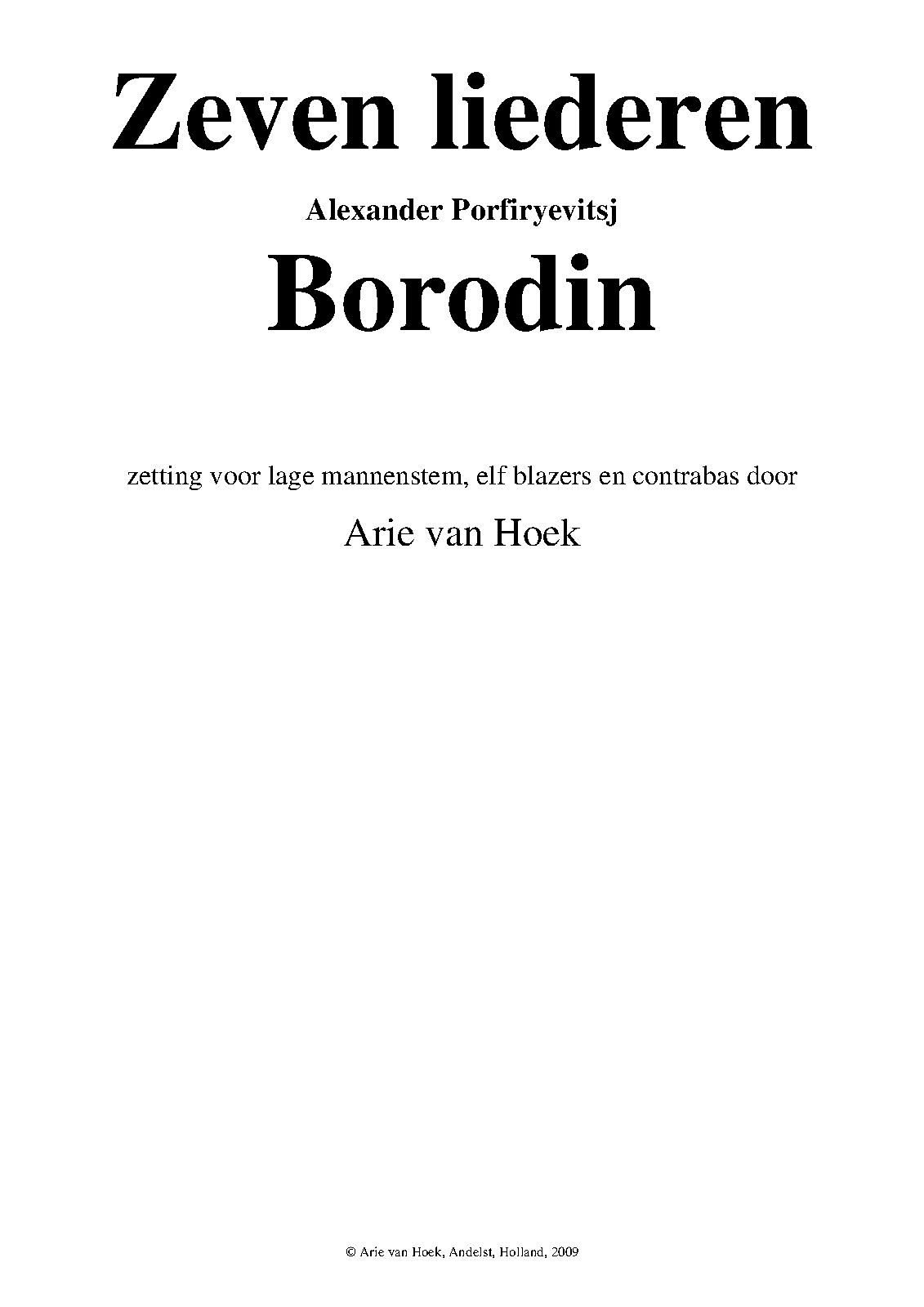 Zeven liederen

Alexander Porfiryevitsj

Borodin

zetting voor lage mannenstem, elf blazers en contrabas door

Arie van Hoek

© Arie van Hoek, Andelst, Holland, 2009